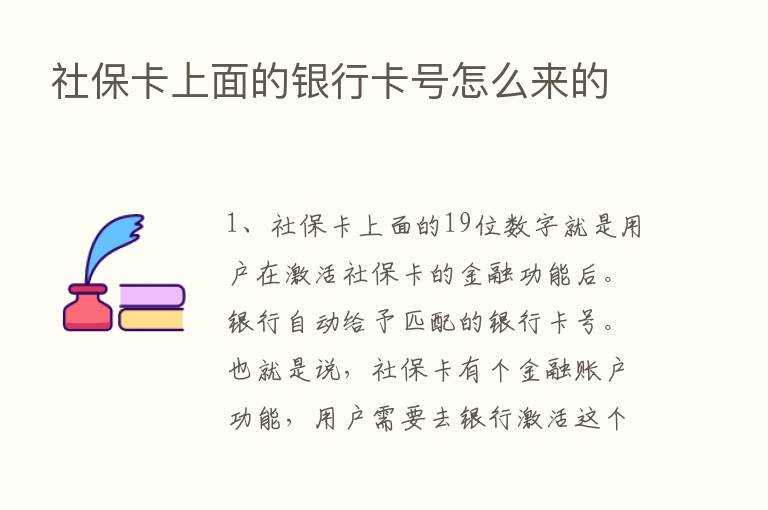 社保卡上面的银行卡号怎么来的

1、社保卡上面的19位数字就是用户在激活社保卡的金融功能后。银行自动给予匹配的银行卡号。也就是说，社保卡有个金融账户功能，用户需要去银行激活这个